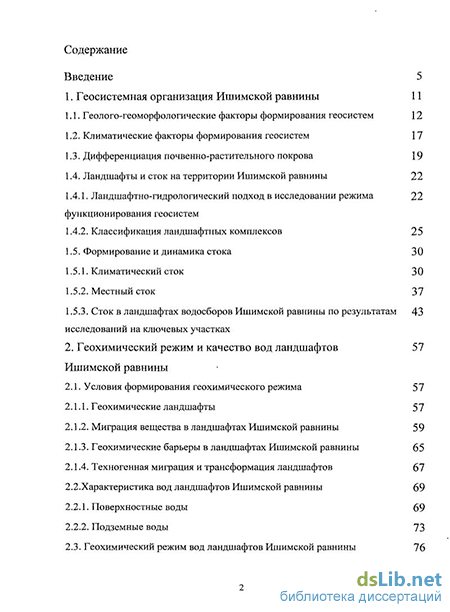 Содержание

Введение 5

1. Геосистемная организация Ишимской равнины 11

1.1. Геолого-геоморфологические факторы формирования геосистем 12

1.2. Климатические факторы формирования геосистем 17

1.3. Дифференциация почвенно-растительного покрова 19

1.4. Ландшафты и сток на территории Ишимской равнины 22

1.4.1. Ландшафтно-гидрологический подход в исследовании режима функционирования геосистем 22

1.4.2. Классификация ландшафтных комплексов 25

1.5. Формирование и динамика стока 30

1.5.1. Климатический сток 30

1.5.2. Местный сток 37

1.5.3. Сток в ландшафтах водосборов Ишимской равнины по результатам исследований на ключевых участках 43

2. Геохимический режим и качество вод ландшафтов Ишимской равнины 57

2.1. Условия формирования геохимического режима 57

2.1.1. Геохимические ландшафты 57

2.1.2. Миграция вещества в ландшафтах Ишимской равнины 59

2.1.3. Геохимические барьеры в ландшафтах Ишимской равнины 65

2.1.4. Техногенная миграция и трансформация ландшафтов 67

2.2.Характеристика вод ландшафтов Ишимской равнины 69

2.2.1. Поверхностные воды 69

2.2.2. Подземные воды 73

2.3. Геохимический режим вод ландшафтов Ишимской равнины 76

2

dsLib.net
библиотека диссертаций